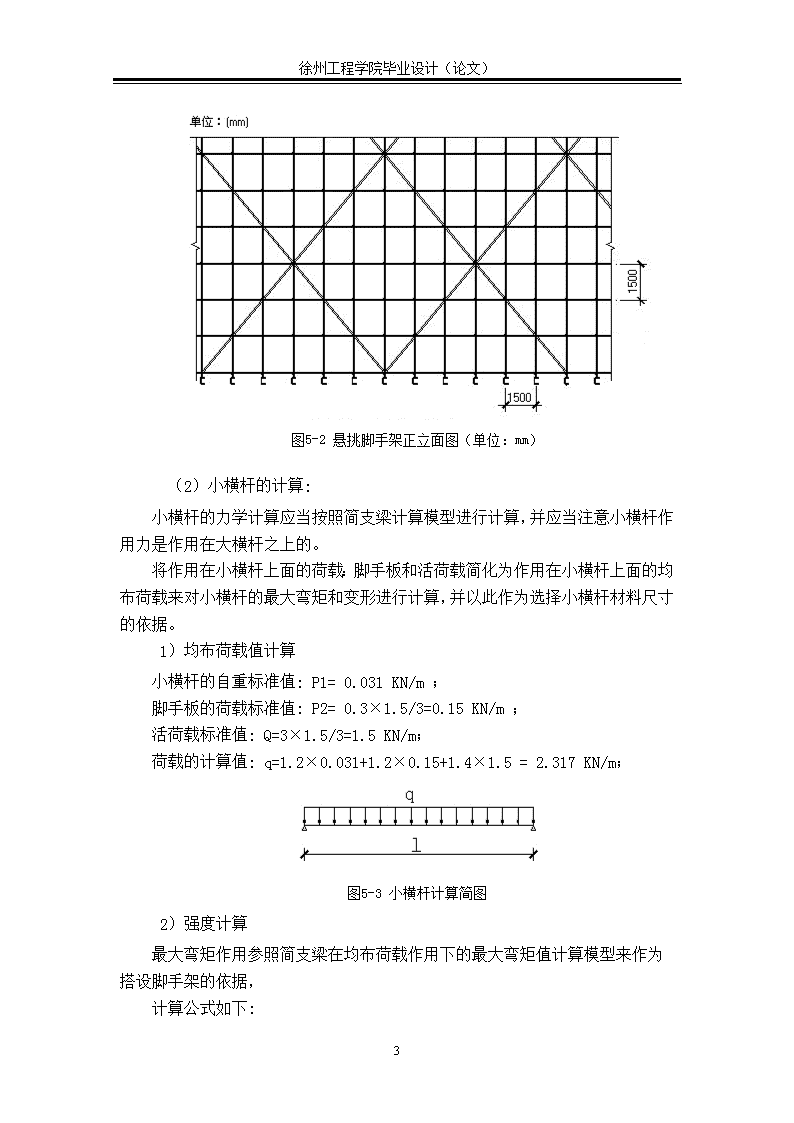 徐州工程学院毕业设计（论文）

单位：(mm)

1500

1500

图5-2 悬挑脚手架正立面图（单位：mm）

（2）小横杆的计算：

小横杆的力学计算应当按照简支梁计算模型进行计算，并应当注意小横杆作用力是作用在大横杆之上的。

将作用在小横杆上面的荷载，脚手板和活荷载简化为作用在小横杆上面的均布荷载来对小横杆的最大弯矩和变形进行计算，并以此作为选择小横杆材料尺寸的依据。

1）均布荷载值计算

小横杆的自重标准值：P1= 0.031 KN/m ；

脚手板的荷载标准值：P2= 0.3×1.5/3=0.15 KN/m ；

活荷载标准值：Q=3×1.5/3=1.5 KN/m；

荷载的计算值：q=1.2×0.031+1.2×0.15+1.4×1.5 = 2.317 KN/m；

q

l

图5-3 小横杆计算简图

2）强度计算

最大弯矩作用参照简支梁在均布荷载作用下的最大弯矩值计算模型来作为搭设脚手架的依据，

计算公式如下：

3